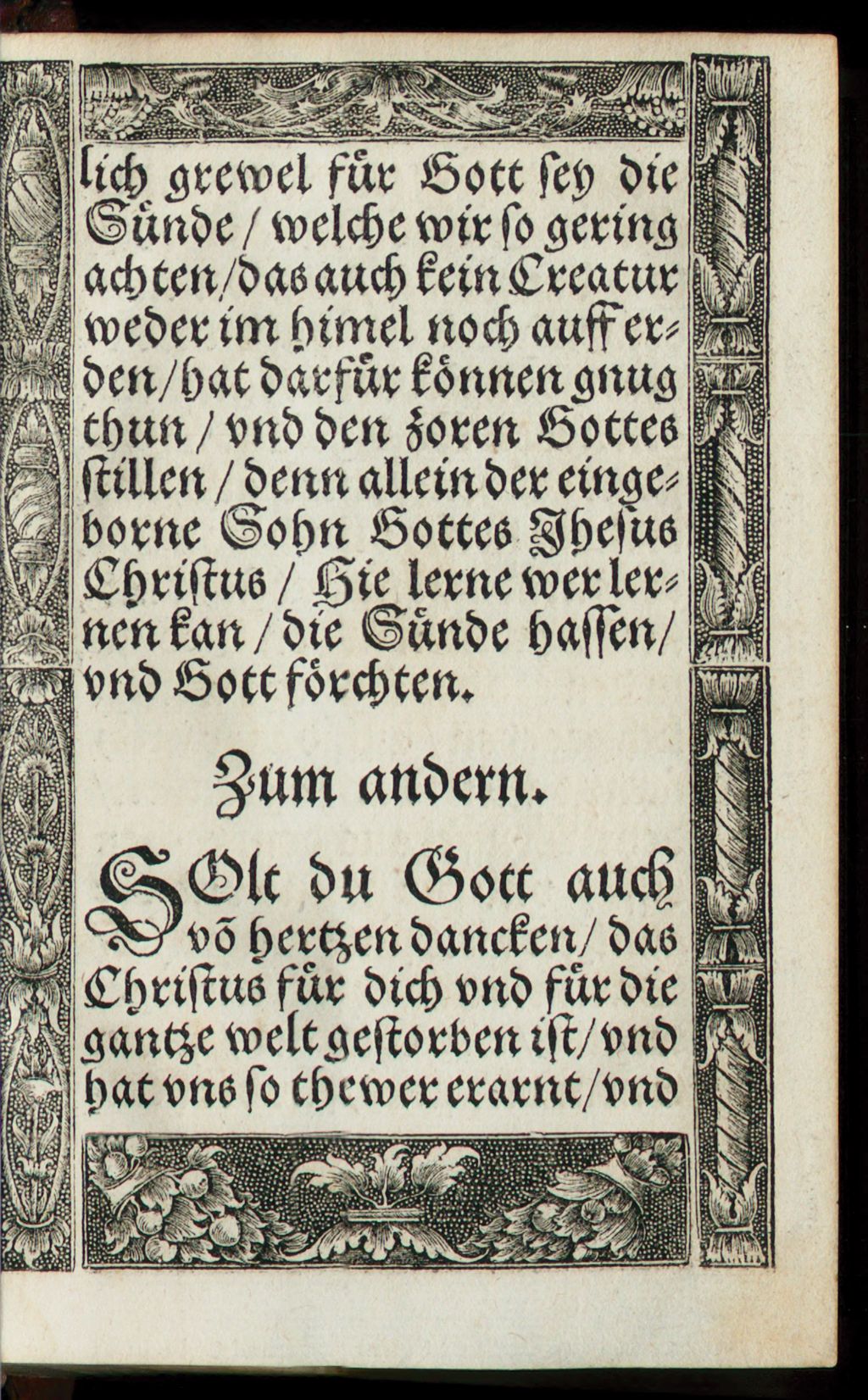 lich grewel für Gott sey die Sünde / welche wir so gering achten / das auch kein Creatur weder im himel noch auff erden / hat darfür können gnug thun / vnd den zoren Gottes stillen / denn allein der eingeborne Sohn Gottes Jhesus Christus / Hie lerne wer lernen kan / die Sünde hassen / vnd Gott förchten.

Zum andern.

SOlt du Gott auch võ hertzen dancken / das Christus für dich vnd für die gantze welt gestorben ist / vnd hat vns so thewer erarnt / vnd